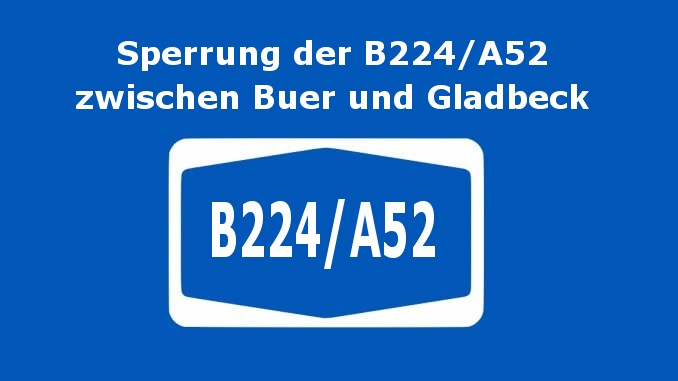 Sperrung der B224/A52 zwischen Buer und Gladbeck

B224/A52